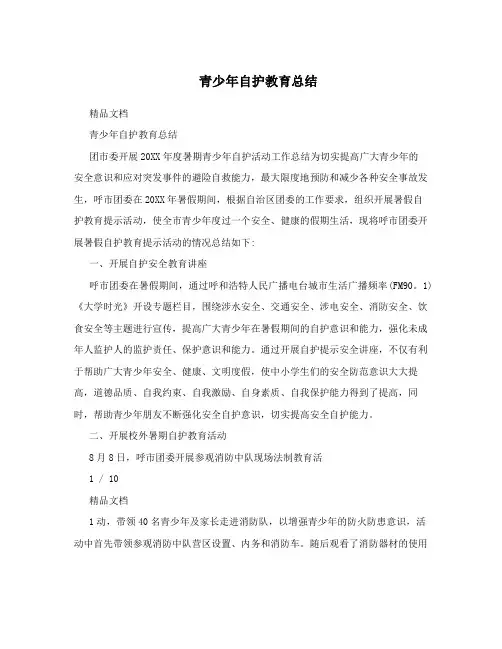 青少年自护教育总结

精品文档

青少年自护教育总结

团市委开展20XX年度暑期青少年自护活动工作总结为切实提高广大青少年的安全意识和应对突发事件的避险自救能力，最大限度地预防和减少各种安全事故发生，呼市团委在20XX年暑假期间，根据自治区团委的工作要求，组织开展暑假自护教育提示活动，使全市青少年度过一个安全、健康的假期生活，现将呼市团委开展暑假自护教育提示活动的情况总结如下：

一、开展自护安全教育讲座

呼市团委在暑假期间，通过呼和浩特人民广播电台城市生活广播频率(FM90。1)《大学时光》开设专题栏目，围绕涉水安全、交通安全、涉电安全、消防安全、饮食安全等主题进行宣传，提高广大青少年在暑假期间的自护意识和能力，强化未成年人监护人的监护责任、保护意识和能力。通过开展自护提示安全讲座，不仅有利于帮助广大青少年安全、健康、文明度假，使中小学生们的安全防范意识大大提高，道德品质、自我约束、自我激励、自身素质、自我保护能力得到了提高，同时，帮助青少年朋友不断强化安全自护意识，切实提高安全自护能力。

二、开展校外暑期自护教育活动

8月8日，呼市团委开展参观消防中队现场法制教育活

1 / 10

精品文档

1动，带领40名青少年及家长走进消防队，以增强青少年的防火防患意识，活动中首先带领参观消防中队营区设置、内务和消防车。随后观看了消防器材的使用